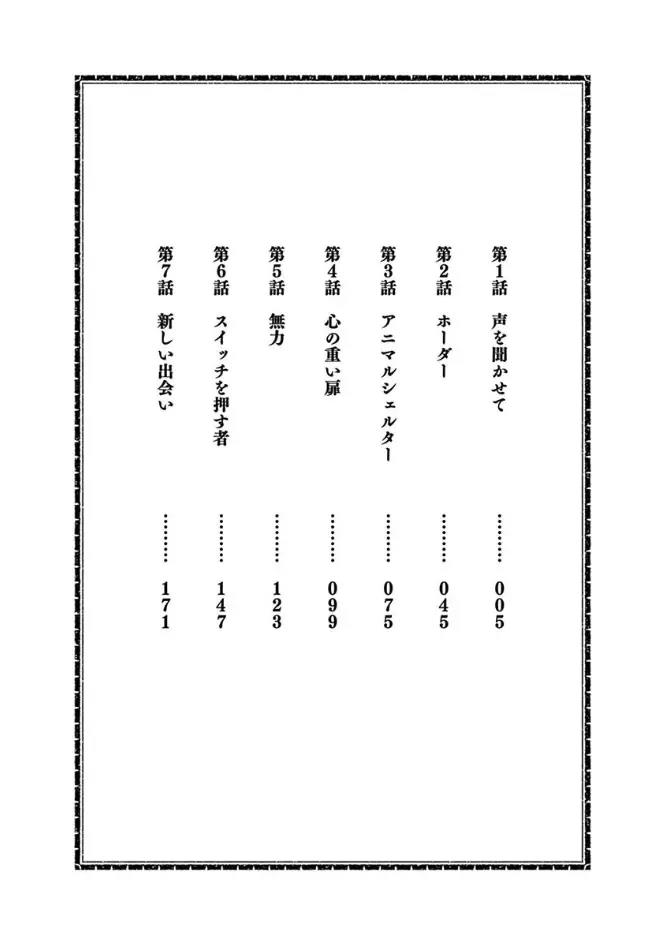 第1話　声を聞かせて　……… 005

第2話　ホーダー　……… 045

第3話　アニマルシェルター　……… 075

第4話　心の重い扉　……… 099

第5話　無力　……… 123

第6話　スイッチを押す者　……… 147

第7話　新しい出会い　……… 171